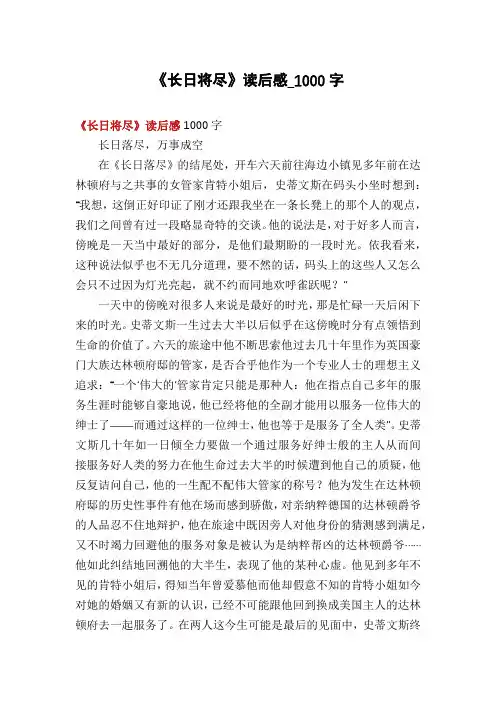 《长日将尽》读后感_1000 字

《长日将尽》读后感 1000 字

长日落尽，万事成空

在《长日落尽》的结尾处，开车六天前往海边小镇见多年前在达林顿府与之共事的女管家肯特小姐后，史蒂文斯在码头小坐时想到："我想，这倒正好印证了刚才还跟我坐在一条长凳上的那个人的观点，我们之间曾有过一段略显奇特的交谈。他的说法是，对于好多人而言，傍晚是一天当中最好的部分，是他们最期盼的一段时光。依我看来，这种说法似乎也不无几分道理，要不然的话，码头上的这些人又怎么会只不过因为灯光亮起，就不约而同地欢呼雀跃呢？"

一天中的傍晚对很多人来说是最好的时光，那是忙碌一天后闲下来的时光。史蒂文斯一生过去大半以后似乎在这傍晚时分有点领悟到生命的价值了。六天的旅途中他不断思索他过去几十年里作为英国豪门大族达林顿府邸的管家，是否合乎他作为一个专业人士的理想主义追求："一个'伟大的'管家肯定只能是那种人：他在指点自己多年的服务生涯时能够自豪地说，他已经将他的全副才能用以服务一位伟大的绅士了——而通过这样的一位绅士，他也等于是服务了全人类"。史蒂文斯几十年如一日倾全力要做一个通过服务好绅士般的主人从而间接服务好人类的努力在他生命过去大半的时候遭到他自己的质疑，他反复诘问自己，他的一生配不配伟大管家的称号？他为发生在达林顿府邸的历史性事件有他在场而感到骄傲，对亲纳粹德国的达林顿爵爷的人品忍不住地辩护，他在旅途中既因旁人对他身份的猜测感到满足，又不时竭力回避他的服务对象是被认为是纳粹帮凶的达林顿爵爷……他如此纠结地回溯他的大半生，表现了他的某种心虚。他见到多年不见的肯特小姐后，得知当年曾爱慕他而他却假意不知的肯特小姐如今对她的婚姻又有新的认识，已经不可能跟他回到换成美国主人的达林顿府去一起服务了。在两人这今生可能是最后的见面中，史蒂文斯终